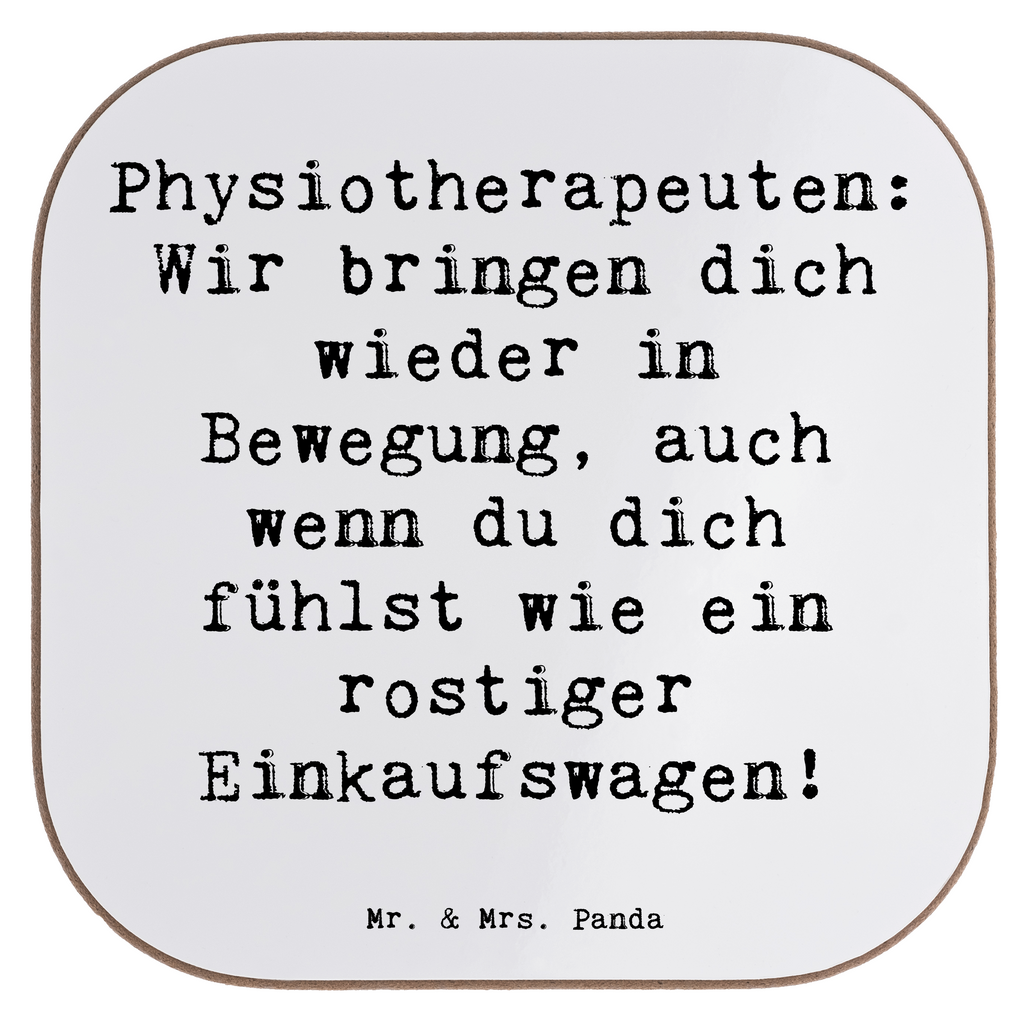 Physiotherapeuten: Wir bringen dich wieder in Bewegung, auch wenn du dich fühlst wie ein rostiger Einkaufswagen!

Mr. & Mrs. Panda